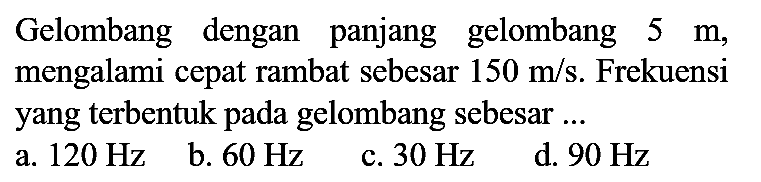 Gelombang dengan panjang gelombang 5 m, mengalami cepat rambat sebesar 150 m/s. Frekuensi yang terbentuk pada gelombang sebesar ...

a. 120 Hz b. 60 Hz c. 30 Hz d. 90 Hz